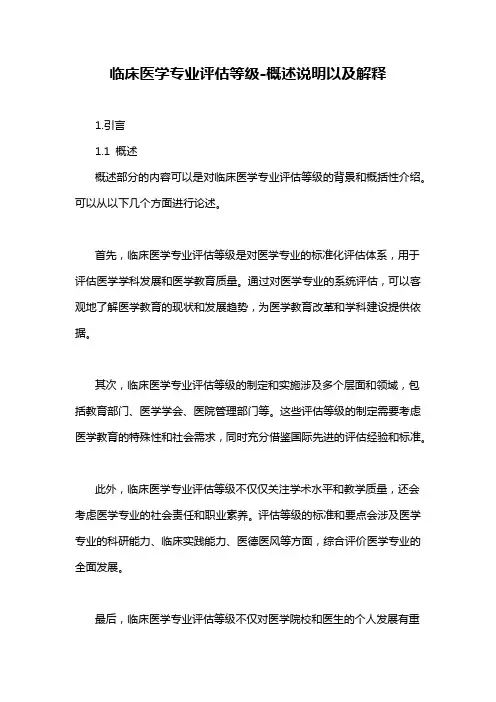 临床医学专业评估等级-概述说明以及解释

1.引言

1.1 概述

概述部分的内容可以是对临床医学专业评估等级的背景和概括性介绍。可以从以下几个方面进行论述。

首先，临床医学专业评估等级是对医学专业的标准化评估体系，用于评估医学学科发展和医学教育质量。通过对医学专业的系统评估，可以客观地了解医学教育的现状和发展趋势，为医学教育改革和学科建设提供依据。

其次，临床医学专业评估等级的制定和实施涉及多个层面和领域，包括教育部门、医学学会、医院管理部门等。这些评估等级的制定需要考虑医学教育的特殊性和社会需求，同时充分借鉴国际先进的评估经验和标准。

此外，临床医学专业评估等级不仅仅关注学术水平和教学质量，还会考虑医学专业的社会责任和职业素养。评估等级的标准和要点会涉及医学专业的科研能力、临床实践能力、医德医风等方面，综合评价医学专业的全面发展。

最后，临床医学专业评估等级不仅对医学院校和医生的个人发展有重